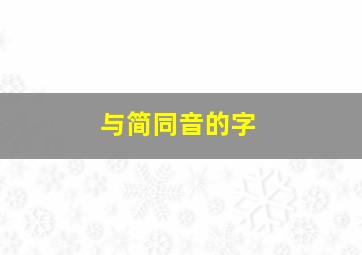 与简同音的字